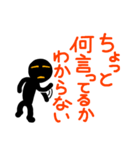 ちょっと
何言ってるか
わからない